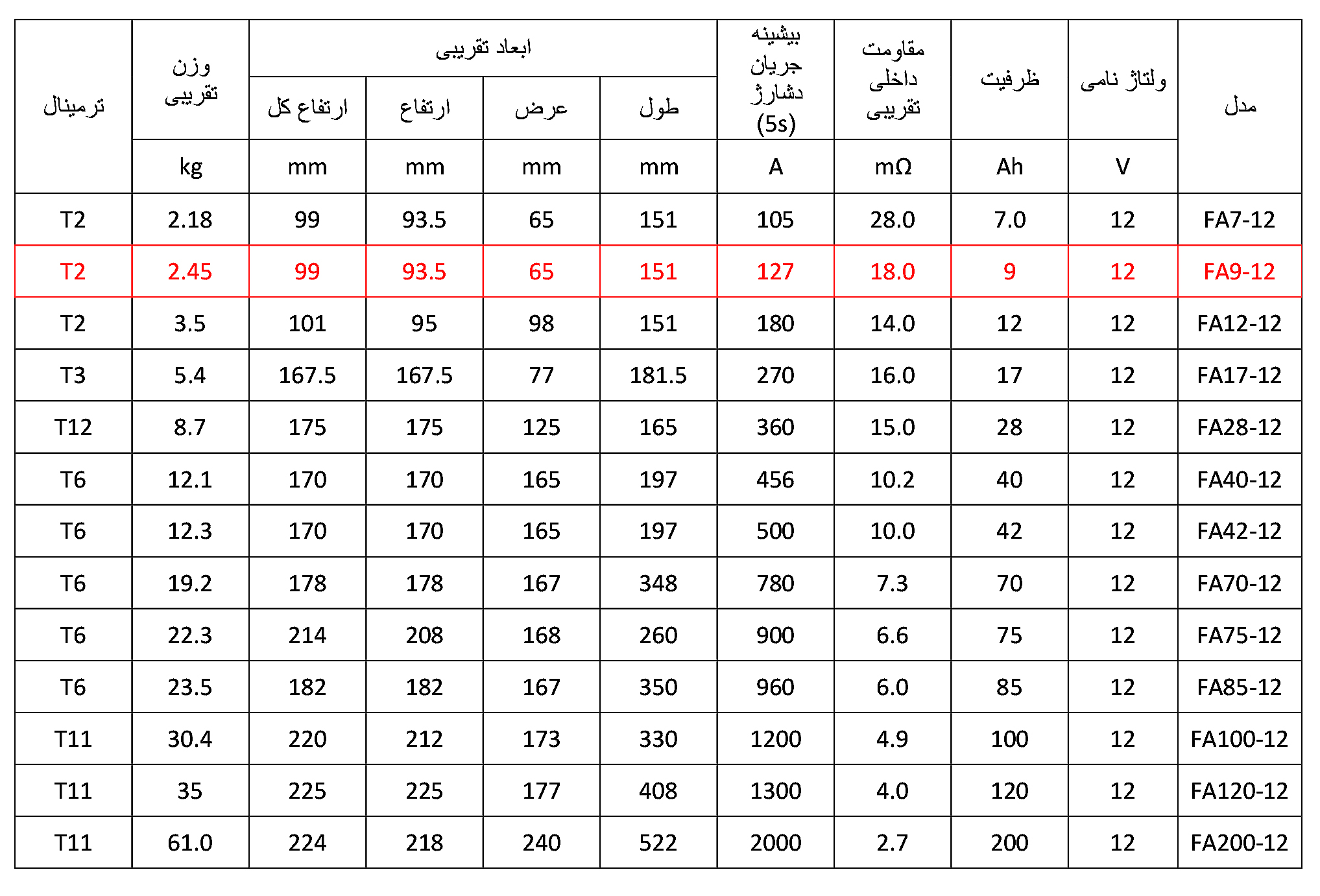 | مدل | ولتاژ نامی | ظرفیت | مقاومت داخلی تقریبی | بیشینه جریان دشارژ (5s) | ابعاد تقریبی |  |  |  | وزن تقریبی | ترمینال |
|---|---|---|---|---|---|---|---|---|---|---|
|  |  |  |  |  | طول | عرض | ارتفاع | ارتفاع کل |  |  |
|  | V | Ah | mΩ | A | mm | mm | mm | mm | kg |  |
| FA7-12 | 12 | 7.0 | 28.0 | 105 | 151 | 65 | 93.5 | 99 | 2.18 | T2 |
| FA9-12 | 12 | 9 | 18.0 | 127 | 151 | 65 | 93.5 | 99 | 2.45 | T2 |
| FA12-12 | 12 | 12 | 14.0 | 180 | 151 | 98 | 95 | 101 | 3.5 | T2 |
| FA17-12 | 12 | 17 | 16.0 | 270 | 181.5 | 77 | 167.5 | 167.5 | 5.4 | T3 |
| FA28-12 | 12 | 28 | 15.0 | 360 | 165 | 125 | 175 | 175 | 8.7 | T12 |
| FA40-12 | 12 | 40 | 10.2 | 456 | 197 | 165 | 170 | 170 | 12.1 | T6 |
| FA42-12 | 12 | 42 | 10.0 | 500 | 197 | 165 | 170 | 170 | 12.3 | T6 |
| FA70-12 | 12 | 70 | 7.3 | 780 | 348 | 167 | 178 | 178 | 19.2 | T6 |
| FA75-12 | 12 | 75 | 6.6 | 900 | 260 | 168 | 208 | 214 | 22.3 | T6 |
| FA85-12 | 12 | 85 | 6.0 | 960 | 350 | 167 | 182 | 182 | 23.5 | T6 |
| FA100-12 | 12 | 100 | 4.9 | 1200 | 330 | 173 | 212 | 220 | 30.4 | T11 |
| FA120-12 | 12 | 120 | 4.0 | 1300 | 408 | 177 | 225 | 225 | 35 | T11 |
| FA200-12 | 12 | 200 | 2.7 | 2000 | 522 | 240 | 218 | 224 | 61.0 | T11 |